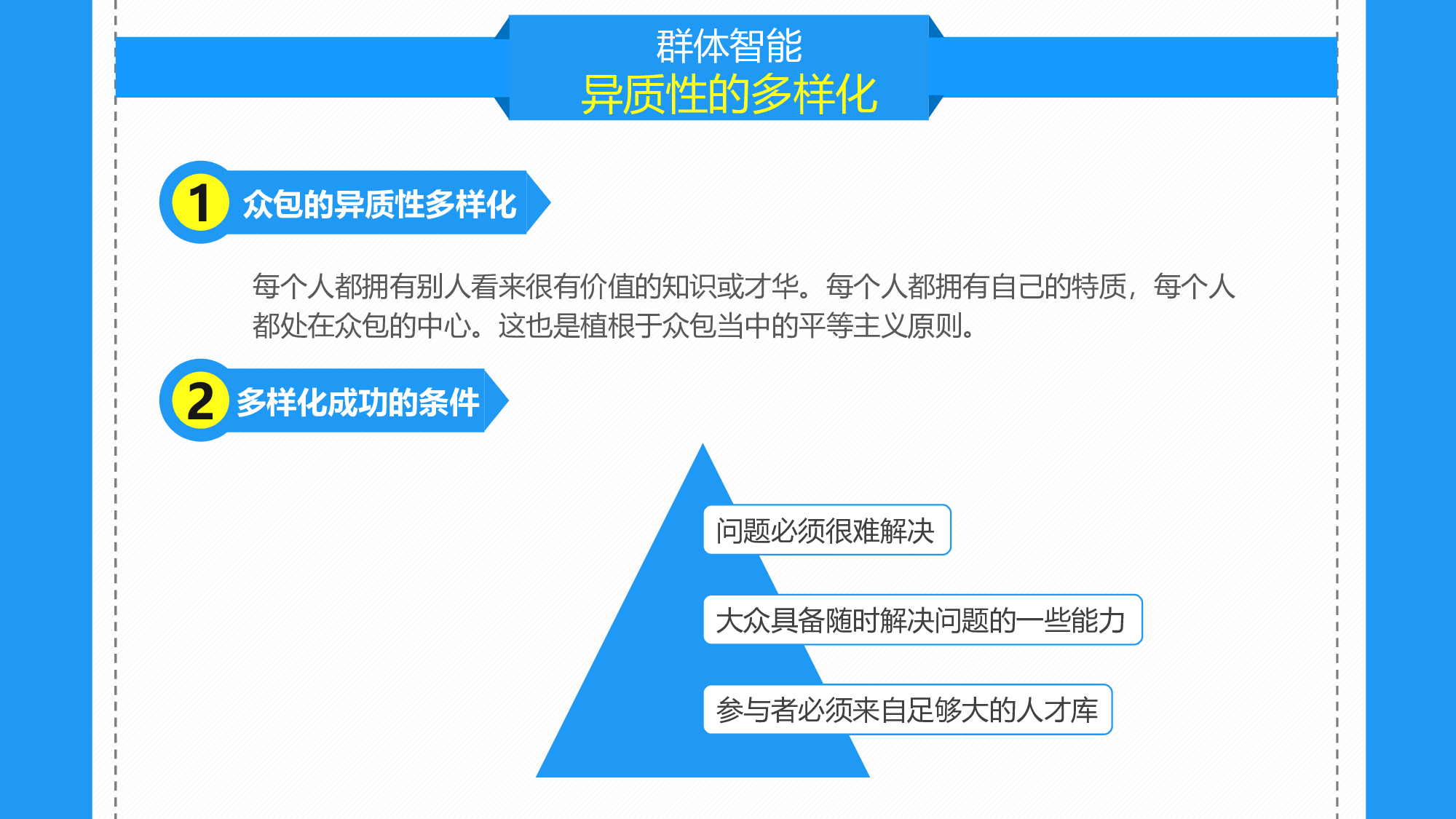 群体智能
异质性的多样化

1 众包的异质性多样化

每个人都拥有别人看来很有价值的知识或才华。每个人都拥有自己的特质，每个人都处在众包的中心。这也是植根于众包当中的平等主义原则。

2 多样化成功的条件

问题必须很难解决

大众具备随时解决问题的一些能力

参与者必须来自足够大的人才库